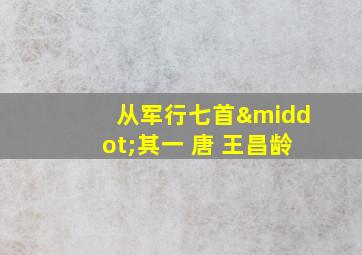 从军行七首&middot;其一 唐 王昌龄